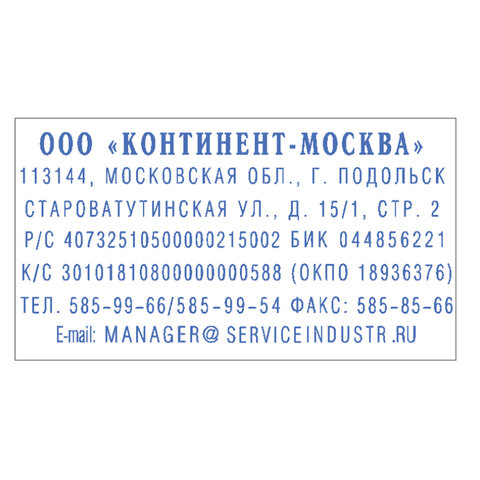 ООО «КОНТИНЕНТ-МОСКВА»
113144, МОСКОВСКАЯ ОБЛ., Г. ПОДОЛЬСК
СТАРОВАТУТИНСКАЯ УЛ., Д. 15/1, СТР. 2
Р/С 40732510500000215002 БИК 044856221
К/С 30101810800000000588 (ОКПО 18936376)
ТЕЛ. 585-99-66/585-99-54 ФАКС: 585-85-66
E-mail: MANAGER@ SERVICEINDUSTR .RU